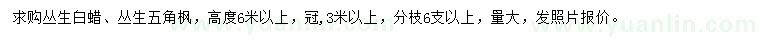 求购丛生白蜡、丛生五角枫，高度6米以上，冠,3米以上，分枝6支以上，量大，发照片报价。

www.yuanlin.com